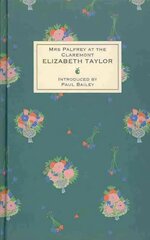 MRS PALFREY AT THE CLAREMONT
ELIZABETH TAYLOR

INTRODUCED BY
PAUL BAILEY